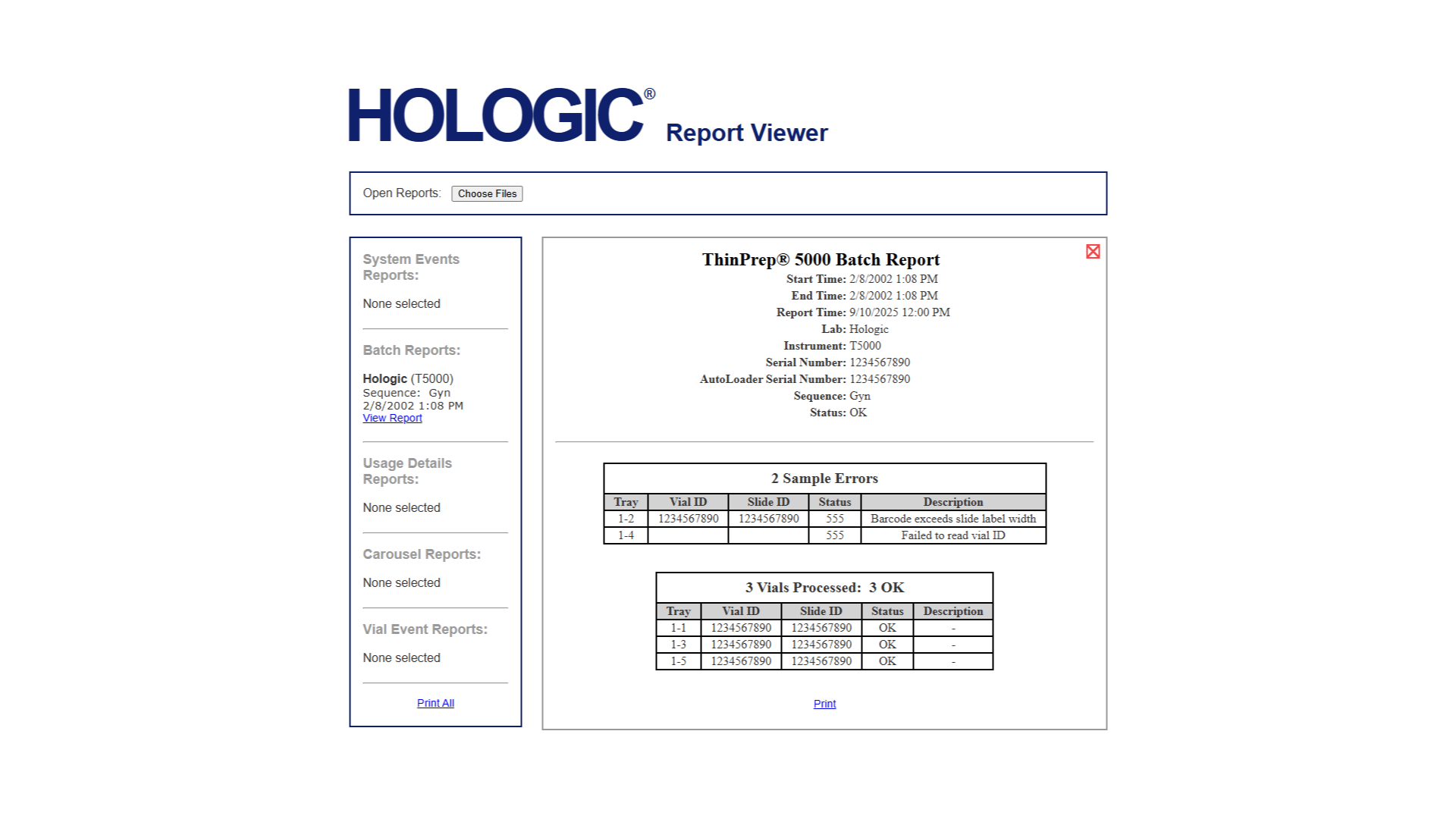 HOLOGIC® Report Viewer

Open Reports: Choose Files

System Events Reports:

None selected

Batch Reports:

Hologic (T5000)
Sequence: Gyn
2/8/2002 1:08 PM
View Report

Usage Details Reports:

None selected

Carousel Reports:

None selected

Vial Event Reports:

None selected

Print All

ThinPrep® 5000 Batch Report

Start Time: 2/8/2002 1:08 PM
End Time: 2/8/2002 1:08 PM
Report Time: 9/10/2025 12:00 PM
Lab: Hologic
Instrument: T5000
Serial Number: 1234567890
AutoLoader Serial Number: 1234567890
Sequence: Gyn
Status: OK

2 Sample Errors

| Tray | Vial ID | Slide ID | Status | Description |
|---|---|---|---|---|
| 1-2 | 1234567890 | 1234567890 | 555 | Barcode exceeds slide label width |
| 1-4 | | | 555 | Failed to read vial ID |

3 Vials Processed: 3 OK

| Tray | Vial ID | Slide ID | Status | Description |
|---|---|---|---|---|
| 1-1 | 1234567890 | 1234567890 | OK | - |
| 1-3 | 1234567890 | 1234567890 | OK | - |
| 1-5 | 1234567890 | 1234567890 | OK | - |

Print